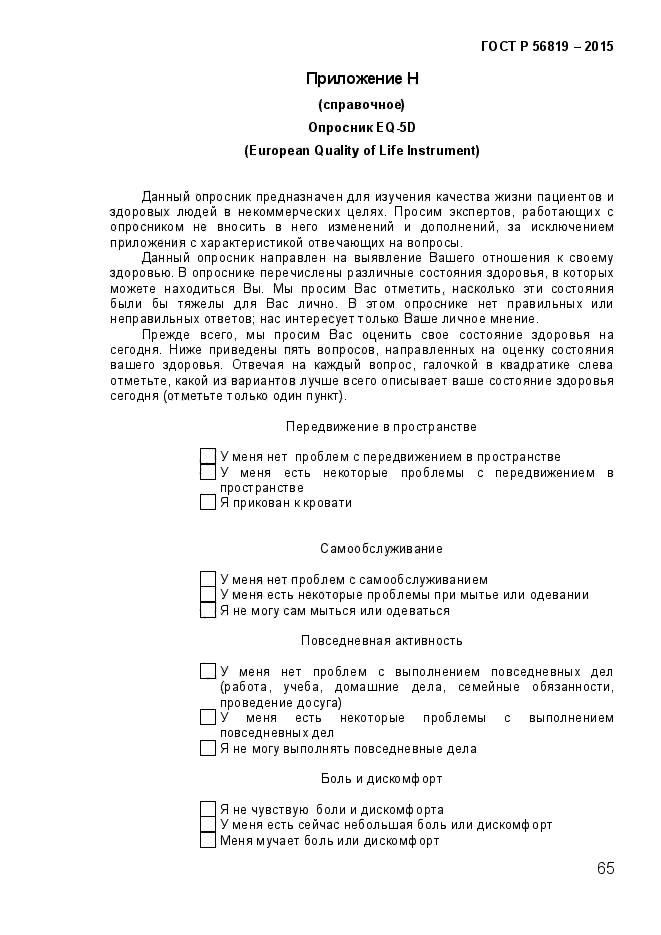 ГОСТ Р 56819 – 2015

Приложение Н

(справочное)

Опросник EQ-5D

(European Quality of Life Instrument)

Данный опросник предназначен для изучения качества жизни пациентов и здоровых людей в некоммерческих целях. Просим экспертов, работающих с опросником не вносить в него изменений и дополнений, за исключением приложения с характеристикой отвечающих на вопросы.

Данный опросник направлен на выявление Вашего отношения к своему здоровью. В опроснике перечислены различные состояния здоровья, в которых можете находиться Вы. Мы просим Вас отметить, насколько эти состояния были бы тяжелы для Вас лично. В этом опроснике нет правильных или неправильных ответов; нас интересует только Ваше личное мнение.

Прежде всего, мы просим Вас оценить свое состояние здоровья на сегодня. Ниже приведены пять вопросов, направленных на оценку состояния вашего здоровья. Отвечая на каждый вопрос, галочкой в квадратике слева отметьте, какой из вариантов лучше всего описывает ваше состояние здоровья сегодня (отметьте только один пункт).

Передвижение в пространстве

У меня нет проблем с передвижением в пространстве
У меня есть некоторые проблемы с передвижением в пространстве
Я прикован к кровати

Самообслуживание

У меня нет проблем с самообслуживанием
У меня есть некоторые проблемы при мытье или одевании
Я не могу сам мыться или одеваться

Повседневная активность

У меня нет проблем с выполнением повседневных дел (работа, учеба, домашние дела, семейные обязанности, проведение досуга)
У меня есть некоторые проблемы с выполнением повседневных дел
Я не могу выполнять повседневные дела

Боль и дискомфорт

Я не чувствую боли и дискомфорта
У меня есть сейчас небольшая боль или дискомфорт
Меня мучает боль или дискомфорт

65